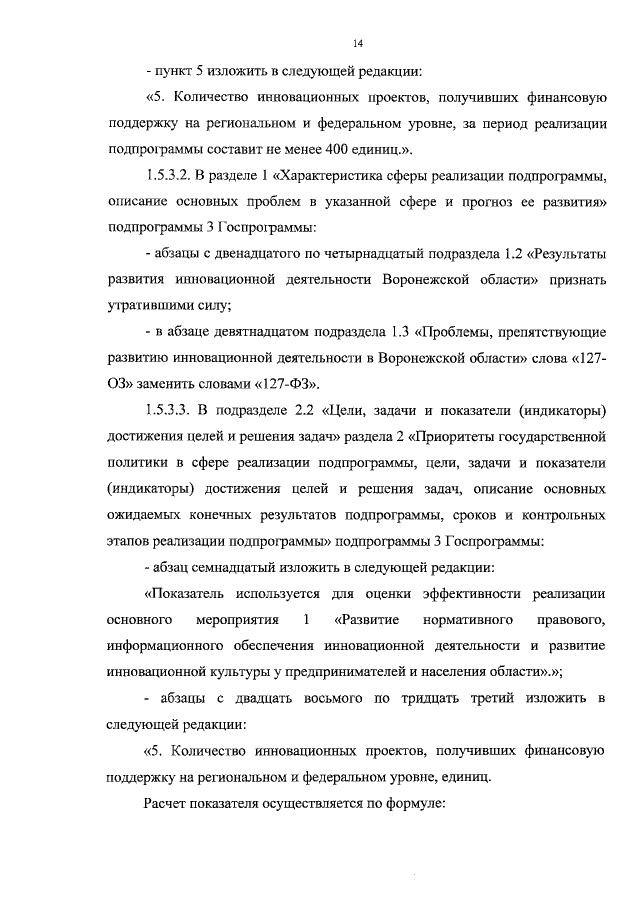 14

- пункт 5 изложить в следующей редакции:

«5. Количество инновационных проектов, получивших финансовую поддержку на региональном и федеральном уровне, за период реализации подпрограммы составит не менее 400 единиц.».

1.5.3.2. В разделе 1 «Характеристика сферы реализации подпрограммы, описание основных проблем в указанной сфере и прогноз ее развития» подпрограммы 3 Госпрограммы:

- абзацы с двенадцатого по четырнадцатый подраздела 1.2 «Результаты развития инновационной деятельности Воронежской области» признать утратившими силу;

- в абзаце девятнадцатом подраздела 1.3 «Проблемы, препятствующие развитию инновационной деятельности в Воронежской области» слова «127-ОЗ» заменить словами «127-ФЗ».

1.5.3.3. В подразделе 2.2 «Цели, задачи и показатели (индикаторы) достижения целей и решения задач» раздела 2 «Приоритеты государственной политики в сфере реализации подпрограммы, цели, задачи и показатели (индикаторы) достижения целей и решения задач, описание основных ожидаемых конечных результатов подпрограммы, сроков и контрольных этапов реализации подпрограммы» подпрограммы 3 Госпрограммы:

- абзац семнадцатый изложить в следующей редакции:

«Показатель используется для оценки эффективности реализации основного мероприятия 1 «Развитие нормативного правового, информационного обеспечения инновационной деятельности и развитие инновационной культуры у предпринимателей и населения области».»;

- абзацы с двадцать восьмого по тридцать третий изложить в следующей редакции:

«5. Количество инновационных проектов, получивших финансовую поддержку на региональном и федеральном уровне, единиц.

Расчет показателя осуществляется по формуле: